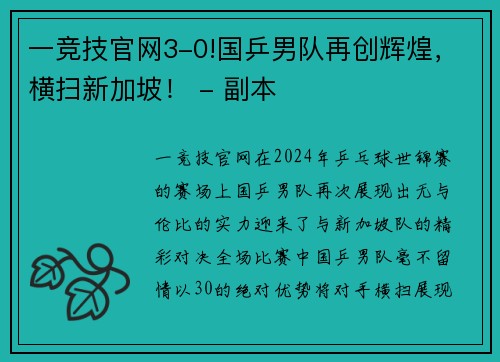 一竞技官网3-0!国乒男队再创辉煌，横扫新加坡！ - 副本

一竞技官网在2024年乒乓球世锦赛的赛场上国乒男队再次展现出无与伦比的实力迎来了与新加坡队的精彩对决全场比赛中国乒男队毫不留情以30的绝对优势将对手横扫展现